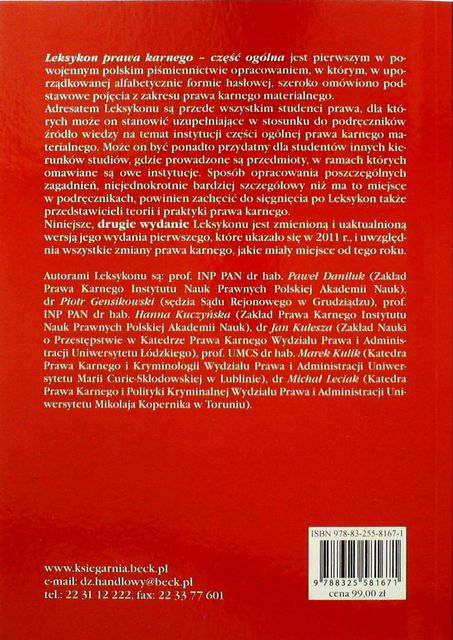 Leksykon prawa karnego – część ogólna jest pierwszym w powojennym polskim piśmiennictwie opracowaniem, w którym, w uporządkowanej alfabetycznie formie hasłowej, szeroko omówiono podstawowe pojęcia z zakresu prawa karnego materialnego.

Adresatem Leksykonu są przede wszystkim studenci prawa, dla których może on stanowić uzupełniające w stosunku do podręczników źródło wiedzy na temat instytucji części ogólnej prawa karnego materialnego. Może on być ponadto przydatny dla studentów innych kierunków studiów, gdzie prowadzone są przedmioty, w ramach których omawiane są owe instytucje. Sposób opracowania poszczególnych zagadnień, niejednokrotnie bardziej szczegółowy niż ma to miejsce w podręcznikach, powinien zachęcić do sięgnięcia po Leksykon także przedstawicieli teorii i praktyki prawa karnego.

Niniejsze, drugie wydanie Leksykonu jest zmienioną i uaktualnioną wersją jego wydania pierwszego, które ukazało się w 2011 r., i uwzględnia wszystkie zmiany prawa karnego, jakie miały miejsce od tego roku.

Autorami Leksykonu są: prof. INP PAN dr hab. Paweł Daniluk (Zakład Prawa Karnego Instytutu Nauk Prawnych Polskiej Akademii Nauk), dr Piotr Gensikowski (sędzia Sądu Rejonowego w Grudziądzu), prof. INP PAN dr hab. Hanna Kuczyńska (Zakład Prawa Karnego Instytutu Nauk Prawnych Polskiej Akademii Nauk), dr Jan Kulesza (Zakład Nauki o Przestępstwie w Katedrze Prawa Karnego Wydziału Prawa i Administracji Uniwersytetu Łódzkiego), prof. UMCS dr hab. Marek Kulik (Katedra Prawa Karnego i Kryminologii Wydziału Prawa i Administracji Uniwersytetu Marii Curie-Skłodowskiej w Lublinie), dr Michał Leciak (Katedra Prawa Karnego i Polityki Kryminalnej Wydziału Prawa i Administracji Uniwersytetu Mikołaja Kopernika w Toruniu).

www.ksiegarnia.beck.pl
e-mail: dz.handlowy@beck.pl
tel.: 22 31 12 222, fax: 22 33 77 601

ISBN 978-83-255-8167-1
9 788325 581671
cena 99,00 zł